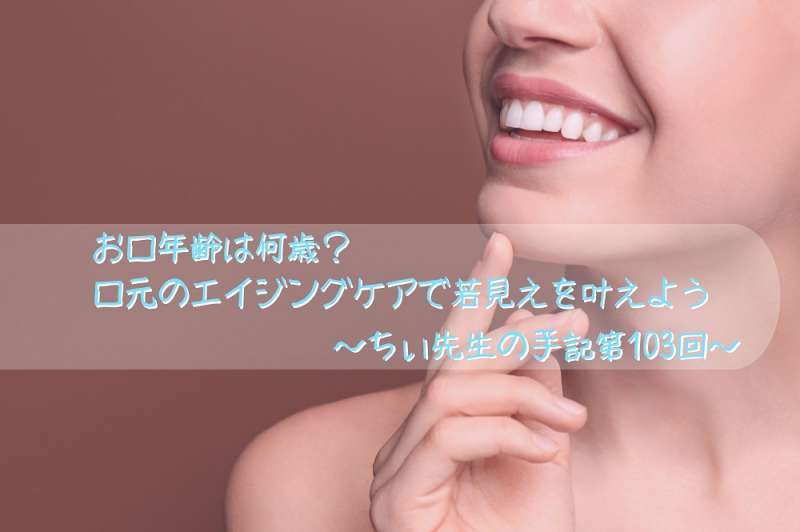 お口年齢は何歳？
口元のエイジングケアで若見えを叶えよう
〜ちぃ先生の手記第103回〜